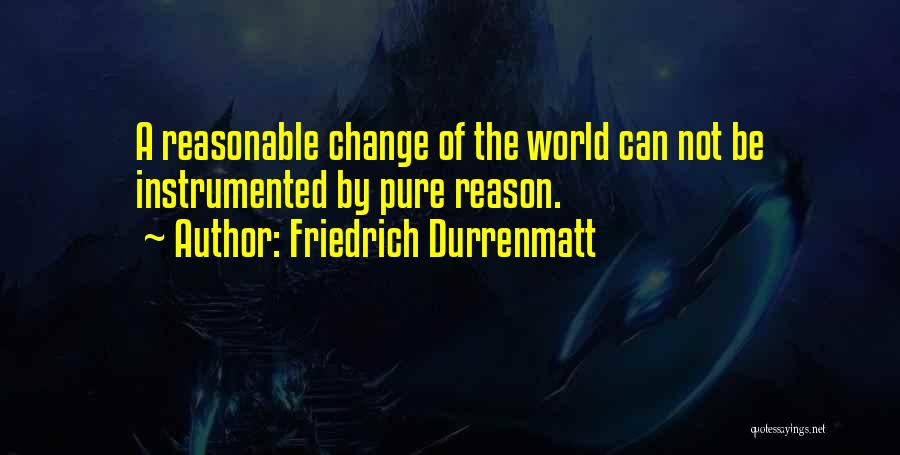 A reasonable change of the world can not be instrumented by pure reason.

~ Author: Friedrich Durrenmatt

quotessayings.net